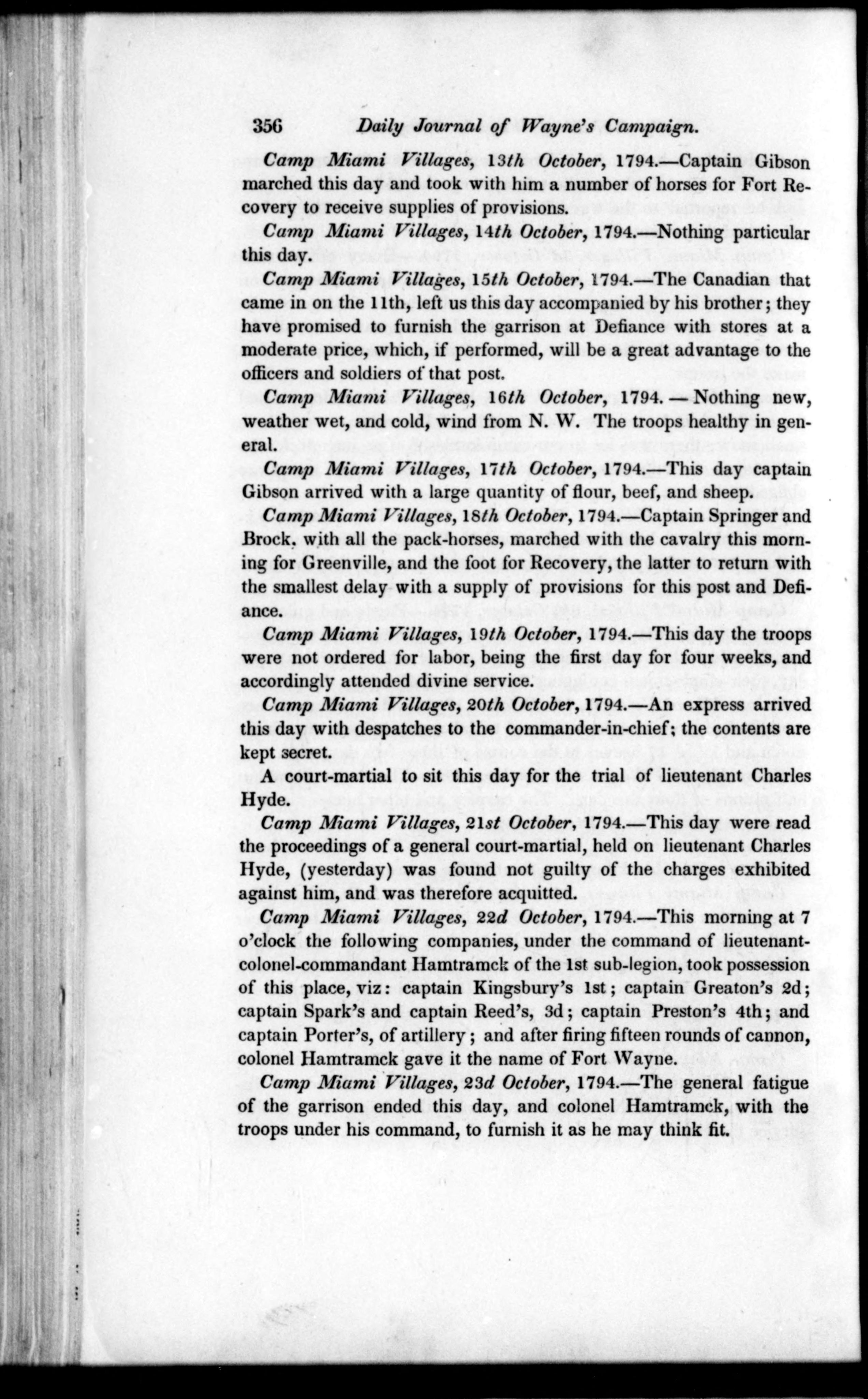 356 Daily Journal of Wayne's Campaign.

Camp Miami Villages, 13th October, 1794.—Captain Gibson marched this day and took with him a number of horses for Fort Recovery to receive supplies of provisions.

Camp Miami Villages, 14th October, 1794.—Nothing particular this day.

Camp Miami Villages, 15th October, 1794.—The Canadian that came in on the 11th, left us this day accompanied by his brother; they have promised to furnish the garrison at Defiance with stores at a moderate price, which, if performed, will be a great advantage to the officers and soldiers of that post.

Camp Miami Villages, 16th October, 1794. — Nothing new, weather wet, and cold, wind from N. W. The troops healthy in general.

Camp Miami Villages, 17th October, 1794.—This day captain Gibson arrived with a large quantity of flour, beef, and sheep.

Camp Miami Villages, 18th October, 1794.—Captain Springer and Brock, with all the pack-horses, marched with the cavalry this morning for Greenville, and the foot for Recovery, the latter to return with the smallest delay with a supply of provisions for this post and Defiance.

Camp Miami Villages, 19th October, 1794.—This day the troops were not ordered for labor, being the first day for four weeks, and accordingly attended divine service.

Camp Miami Villages, 20th October, 1794.—An express arrived this day with despatches to the commander-in-chief; the contents are kept secret.

A court-martial to sit this day for the trial of lieutenant Charles Hyde.

Camp Miami Villages, 21st October, 1794.—This day were read the proceedings of a general court-martial, held on lieutenant Charles Hyde, (yesterday) was found not guilty of the charges exhibited against him, and was therefore acquitted.

Camp Miami Villages, 22d October, 1794.—This morning at 7 o'clock the following companies, under the command of lieutenant-colonel-commandant Hamtramck of the 1st sub-legion, took possession of this place, viz: captain Kingsbury's 1st; captain Greaton's 2d; captain Spark's and captain Reed's, 3d; captain Preston's 4th; and captain Porter's, of artillery; and after firing fifteen rounds of cannon, colonel Hamtramck gave it the name of Fort Wayne.

Camp Miami Villages, 23d October, 1794.—The general fatigue of the garrison ended this day, and colonel Hamtramck, with the troops under his command, to furnish it as he may think fit.